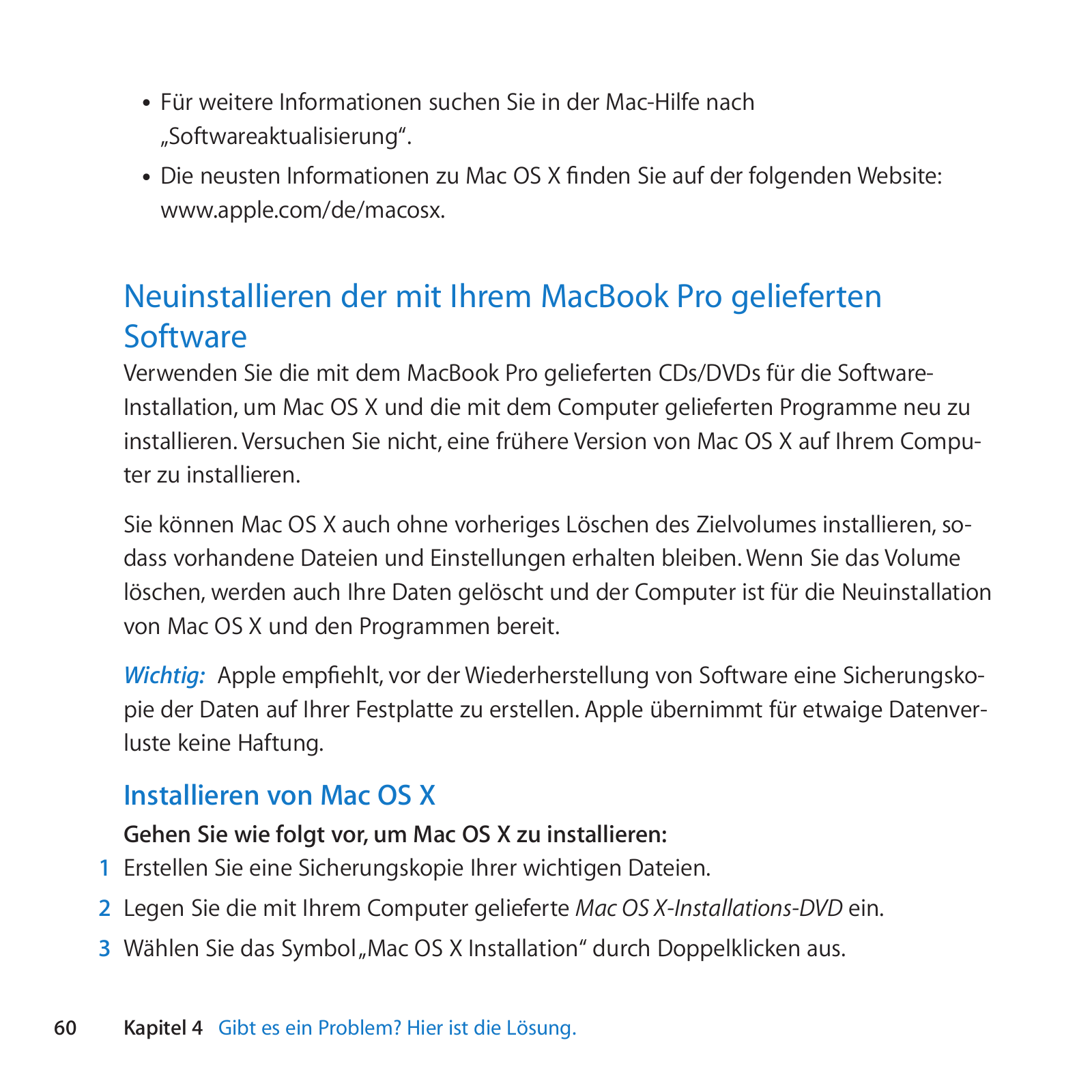 • Für weitere Informationen suchen Sie in der Mac-Hilfe nach „Softwareaktualisierung“.

• Die neusten Informationen zu Mac OS X finden Sie auf der folgenden Website: www.apple.com/de/macosx.

Neuinstallieren der mit Ihrem MacBook Pro gelieferten Software

Verwenden Sie die mit dem MacBook Pro gelieferten CDs/DVDs für die Software-Installation, um Mac OS X und die mit dem Computer gelieferten Programme neu zu installieren. Versuchen Sie nicht, eine frühere Version von Mac OS X auf Ihrem Computer zu installieren.

Sie können Mac OS X auch ohne vorheriges Löschen des Zielvolumes installieren, sodass vorhandene Dateien und Einstellungen erhalten bleiben. Wenn Sie das Volume löschen, werden auch Ihre Daten gelöscht und der Computer ist für die Neuinstallation von Mac OS X und den Programmen bereit.

Wichtig: Apple empfiehlt, vor der Wiederherstellung von Software eine Sicherungskopie der Daten auf Ihrer Festplatte zu erstellen. Apple übernimmt für etwaige Datenverluste keine Haftung.

Installieren von Mac OS X

Gehen Sie wie folgt vor, um Mac OS X zu installieren:

1 Erstellen Sie eine Sicherungskopie Ihrer wichtigen Dateien.

2 Legen Sie die mit Ihrem Computer gelieferte Mac OS X-Installations-DVD ein.

3 Wählen Sie das Symbol „Mac OS X Installation“ durch Doppelklicken aus.

60 Kapitel 4 Gibt es ein Problem? Hier ist die Lösung.